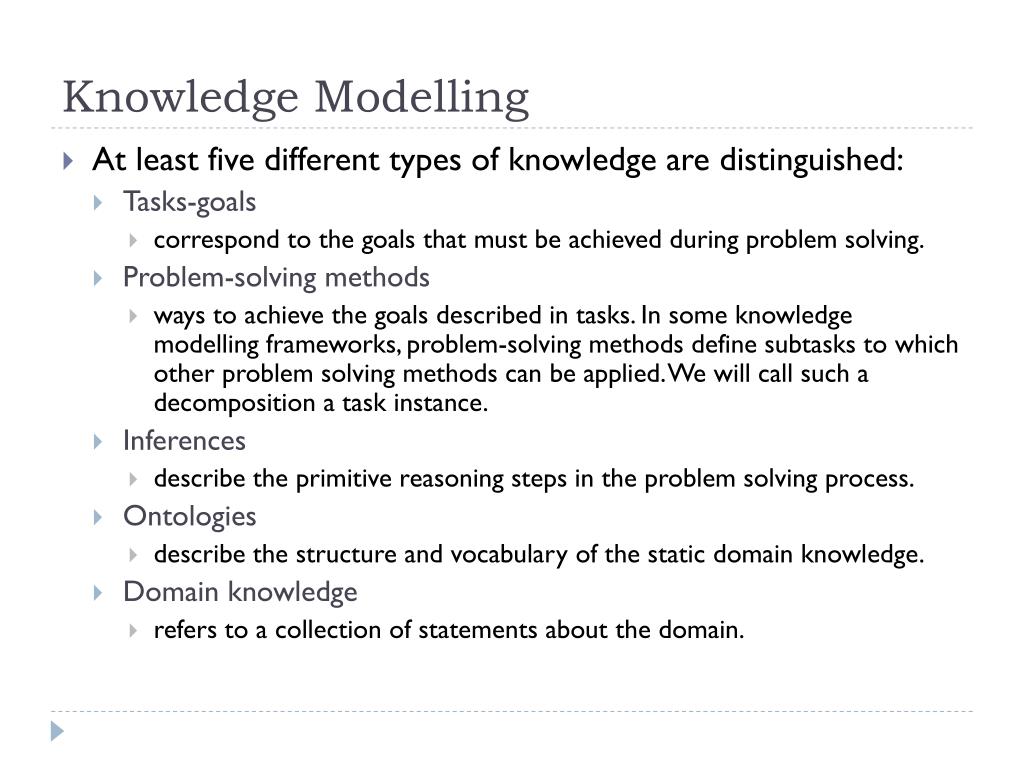 Knowledge Modelling

At least five different types of knowledge are distinguished:

Tasks-goals

correspond to the goals that must be achieved during problem solving.

Problem-solving methods

ways to achieve the goals described in tasks. In some knowledge modelling frameworks, problem-solving methods define subtasks to which other problem solving methods can be applied. We will call such a decomposition a task instance.

Inferences

describe the primitive reasoning steps in the problem solving process.

Ontologies

describe the structure and vocabulary of the static domain knowledge.

Domain knowledge

refers to a collection of statements about the domain.